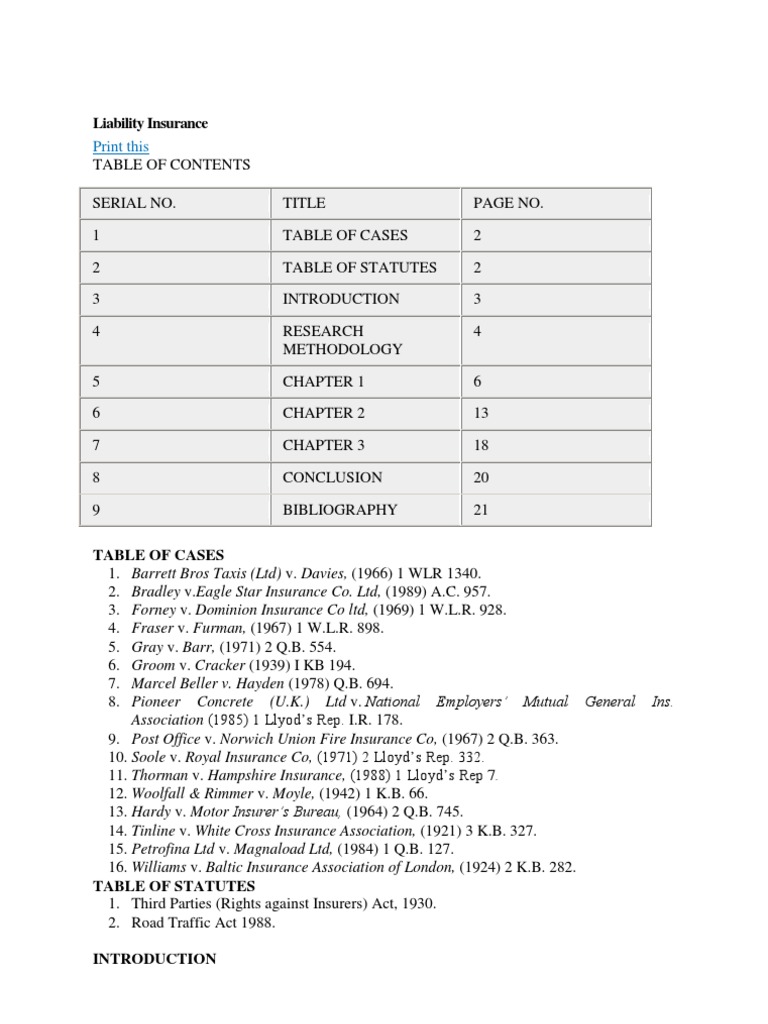 Liability Insurance

Print this
TABLE OF CONTENTS

| SERIAL NO. | TITLE | PAGE NO. |
|---|---|---|
| 1 | TABLE OF CASES | 2 |
| 2 | TABLE OF STATUTES | 2 |
| 3 | INTRODUCTION | 3 |
| 4 | RESEARCH METHODOLOGY | 4 |
| 5 | CHAPTER 1 | 6 |
| 6 | CHAPTER 2 | 13 |
| 7 | CHAPTER 3 | 18 |
| 8 | CONCLUSION | 20 |
| 9 | BIBLIOGRAPHY | 21 |

TABLE OF CASES
1. Barrett Bros Taxis (Ltd) v. Davies, (1966) 1 WLR 1340.
2. Bradley v.Eagle Star Insurance Co. Ltd, (1989) A.C. 957.
3. Forney v. Dominion Insurance Co ltd, (1969) 1 W.L.R. 928.
4. Fraser v. Furman, (1967) 1 W.L.R. 898.
5. Gray v. Barr, (1971) 2 Q.B. 554.
6. Groom v. Cracker (1939) I KB 194.
7. Marcel Beller v. Hayden (1978) Q.B. 694.
8. Pioneer Concrete (U.K.) Ltd v. National Employers' Mutual General Ins. Association (1985) 1 Llyod's Rep. I.R. 178.
9. Post Office v. Norwich Union Fire Insurance Co, (1967) 2 Q.B. 363.
10. Soole v. Royal Insurance Co, (1971) 2 Lloyd's Rep. 332.
11. Thorman v. Hampshire Insurance, (1988) 1 Lloyd's Rep 7.
12. Woolfall & Rimmer v. Moyle, (1942) 1 K.B. 66.
13. Hardy v. Motor Insurer's Bureau, (1964) 2 Q.B. 745.
14. Tinline v. White Cross Insurance Association, (1921) 3 K.B. 327.
15. Petrofina Ltd v. Magnaload Ltd, (1984) 1 Q.B. 127.
16. Williams v. Baltic Insurance Association of London, (1924) 2 K.B. 282.
TABLE OF STATUTES
1. Third Parties (Rights against Insurers) Act, 1930.
2. Road Traffic Act 1988.

INTRODUCTION